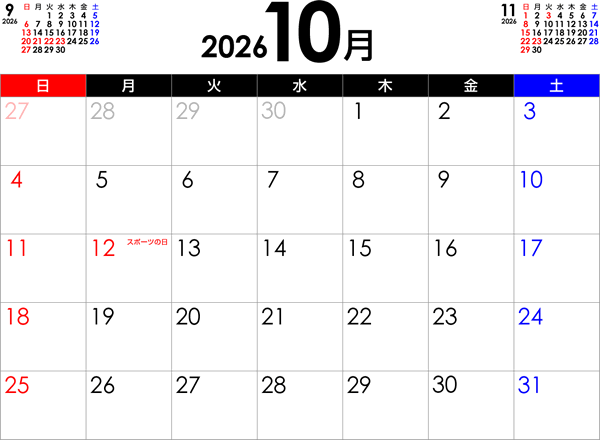 9
2026

| 日 | 月 | 火 | 水 | 木 | 金 | 土 |
|---|---|---|---|---|---|---|
|  |  | 1 | 2 | 3 | 4 | 5 |
| 6 | 7 | 8 | 9 | 10 | 11 | 12 |
| 13 | 14 | 15 | 16 | 17 | 18 | 19 |
| 20 | 21 | 22 | 23 | 24 | 25 | 26 |
| 27 | 28 | 29 | 30 |  |  |  |

2026 10月

11
2026

| 日 | 月 | 火 | 水 | 木 | 金 | 土 |
|---|---|---|---|---|---|---|
| 1 | 2 | 3 | 4 | 5 | 6 | 7 |
| 8 | 9 | 10 | 11 | 12 | 13 | 14 |
| 15 | 16 | 17 | 18 | 19 | 20 | 21 |
| 22 | 23 | 24 | 25 | 26 | 27 | 28 |
| 29 | 30 |  |  |  |  |  |

| 日 | 月 | 火 | 水 | 木 | 金 | 土 |
|---|---|---|---|---|---|---|
| 27 | 28 | 29 | 30 | 1 | 2 | 3 |
| 4 | 5 | 6 | 7 | 8 | 9 | 10 |
| 11 | 12 スポーツの日 | 13 | 14 | 15 | 16 | 17 |
| 18 | 19 | 20 | 21 | 22 | 23 | 24 |
| 25 | 26 | 27 | 28 | 29 | 30 | 31 |